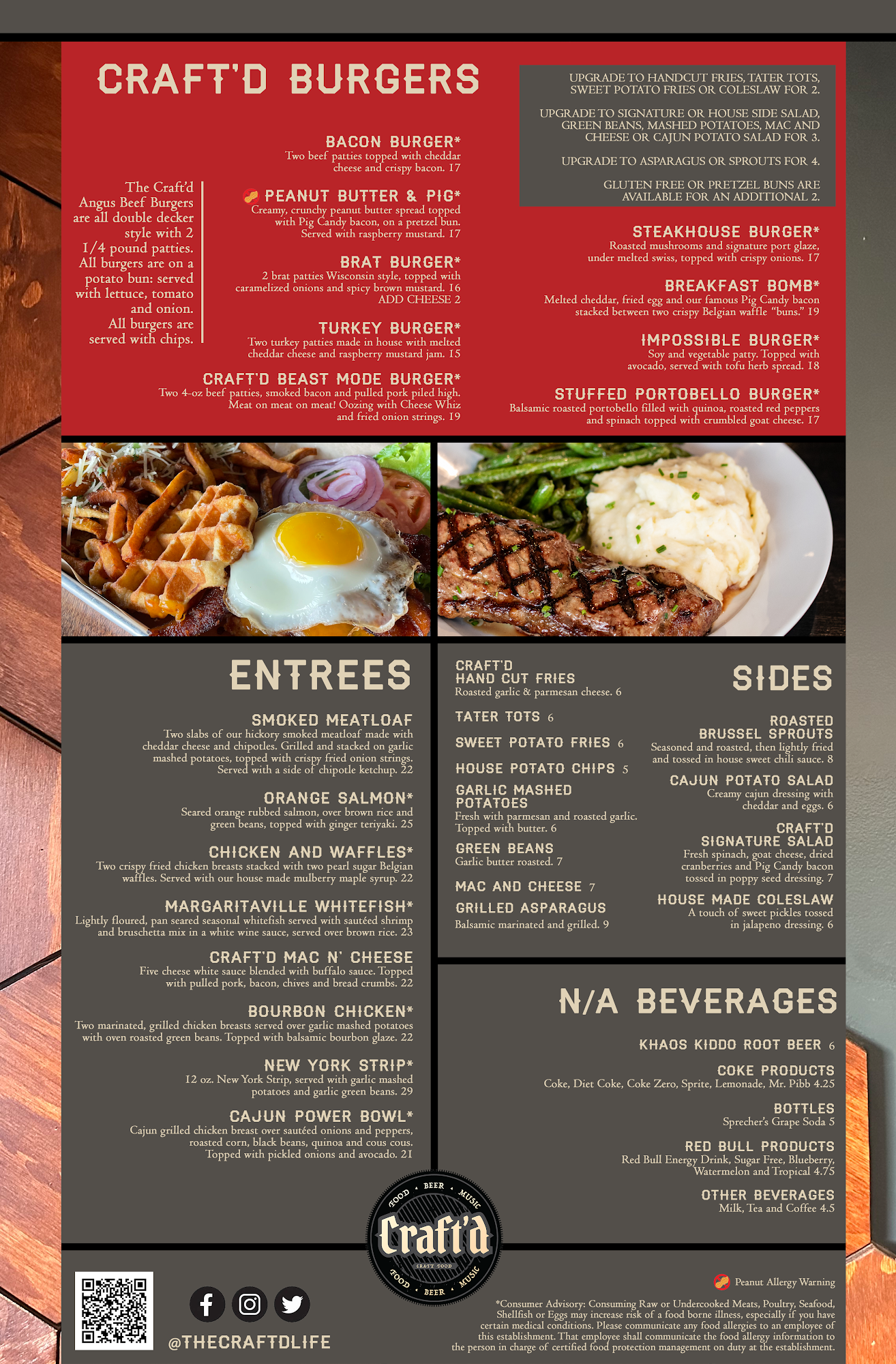 CRAFT'D BURGERS

The Craft'd Angus Beef Burgers are all double decker style with 2 1/4 pound patties. All burgers are on a potato bun: served with lettuce, tomato and onion. All burgers are served with chips.

BACON BURGER*
Two beef patties topped with cheddar cheese and crispy bacon. 17

PEANUT BUTTER & PIG*
Creamy, crunchy peanut butter spread topped with Pig Candy bacon, on a pretzel bun. Served with raspberry mustard. 17

BRAT BURGER*
2 brat patties Wisconsin style, topped with caramelized onions and spicy brown mustard. 16
ADD CHEESE 2

TURKEY BURGER*
Two turkey patties made in house with melted cheddar cheese and raspberry mustard jam. 15

CRAFT'D BEAST MODE BURGER*
Two 4-oz beef patties, smoked bacon and pulled pork piled high. Meat on meat on meat! Oozing with Cheese Whiz and fried onion strings. 19

UPGRADE TO HANDCUT FRIES, TATER TOTS, SWEET POTATO FRIES OR COLESLAW FOR 2.

UPGRADE TO SIGNATURE OR HOUSE SIDE SALAD, GREEN BEANS, MASHED POTATOES, MAC AND CHEESE OR CAJUN POTATO SALAD FOR 3.

UPGRADE TO ASPARAGUS OR SPROUTS FOR 4.

GLUTEN FREE OR PRETZEL BUNS ARE AVAILABLE FOR AN ADDITIONAL 2.

STEAKHOUSE BURGER*
Roasted mushrooms and signature port glaze, under melted swiss, topped with crispy onions. 17

BREAKFAST BOMB*
Melted cheddar, fried egg and our famous Pig Candy bacon stacked between two crispy Belgian waffle "buns." 19

IMPOSSIBLE BURGER*
Soy and vegetable patty. Topped with avocado, served with tofu herb spread. 18

STUFFED PORTOBELLO BURGER*
Balsamic roasted portobello filled with quinoa, roasted red peppers and spinach topped with crumbled goat cheese. 17

ENTREES

SMOKED MEATLOAF
Two slabs of our hickory smoked meatloaf made with cheddar cheese and chipotles. Grilled and stacked on garlic mashed potatoes, topped with crispy fried onion strings. Served with a side of chipotle ketchup. 22

ORANGE SALMON*
Seared orange rubbed salmon, over brown rice and green beans, topped with ginger teriyaki. 25

CHICKEN AND WAFFLES*
Two crispy fried chicken breasts stacked with two pearl sugar Belgian waffles. Served with our house made mulberry maple syrup. 22

MARGARITAVILLE WHITEFISH*
Lightly floured, pan seared seasonal whitefish served with sautéed shrimp and bruschetta mix in a white wine sauce, served over brown rice. 23

CRAFT'D MAC N' CHEESE
Five cheese white sauce blended with buffalo sauce. Topped with pulled pork, bacon, chives and bread crumbs. 22

BOURBON CHICKEN*
Two marinated, grilled chicken breasts served over garlic mashed potatoes with oven roasted green beans. Topped with balsamic bourbon glaze. 22

NEW YORK STRIP*
12 oz. New York Strip, served with garlic mashed potatoes and garlic green beans. 29

CAJUN POWER BOWL*
Cajun grilled chicken breast over sautéed onions and peppers, roasted corn, black beans, quinoa and cous cous. Topped with pickled onions and avocado. 21

CRAFT'D
HAND CUT FRIES
Roasted garlic & parmesan cheese. 6

TATER TOTS 6

SWEET POTATO FRIES 6

HOUSE POTATO CHIPS 5

GARLIC MASHED POTATOES
Fresh with parmesan and roasted garlic. Topped with butter. 6

GREEN BEANS
Garlic butter roasted. 7

MAC AND CHEESE 7

GRILLED ASPARAGUS
Balsamic marinated and grilled. 9

SIDES

ROASTED BRUSSEL SPROUTS
Seasoned and roasted, then lightly fried and tossed in house sweet chili sauce. 8

CAJUN POTATO SALAD
Creamy cajun dressing with cheddar and eggs. 6

CRAFT'D SIGNATURE SALAD
Fresh spinach, goat cheese, dried cranberries and Pig Candy bacon tossed in poppy seed dressing. 7

HOUSE MADE COLESLAW
A touch of sweet pickles tossed in jalapeno dressing. 6

N/A BEVERAGES

KHAOS KIDDO ROOT BEER 6

COKE PRODUCTS
Coke, Diet Coke, Coke Zero, Sprite, Lemonade, Mr. Pibb 4.25

BOTTLES
Sprecher's Grape Soda 5

RED BULL PRODUCTS
Red Bull Energy Drink, Sugar Free, Blueberry, Watermelon and Tropical 4.75

OTHER BEVERAGES
Milk, Tea and Coffee 4.5

FOOD • BEER • MUSIC
Craft'd
CRAFT FOOD
FOOD • BEER • MUSIC

@THECRAFTDLIFE

Peanut Allergy Warning

*Consumer Advisory: Consuming Raw or Undercooked Meats, Poultry, Seafood, Shellfish or Eggs may increase risk of a food borne illness, especially if you have certain medical conditions. Please communicate any food allergies to an employee of this establishment. That employee shall communicate the food allergy information to the person in charge of certified food protection management on duty at the establishment.